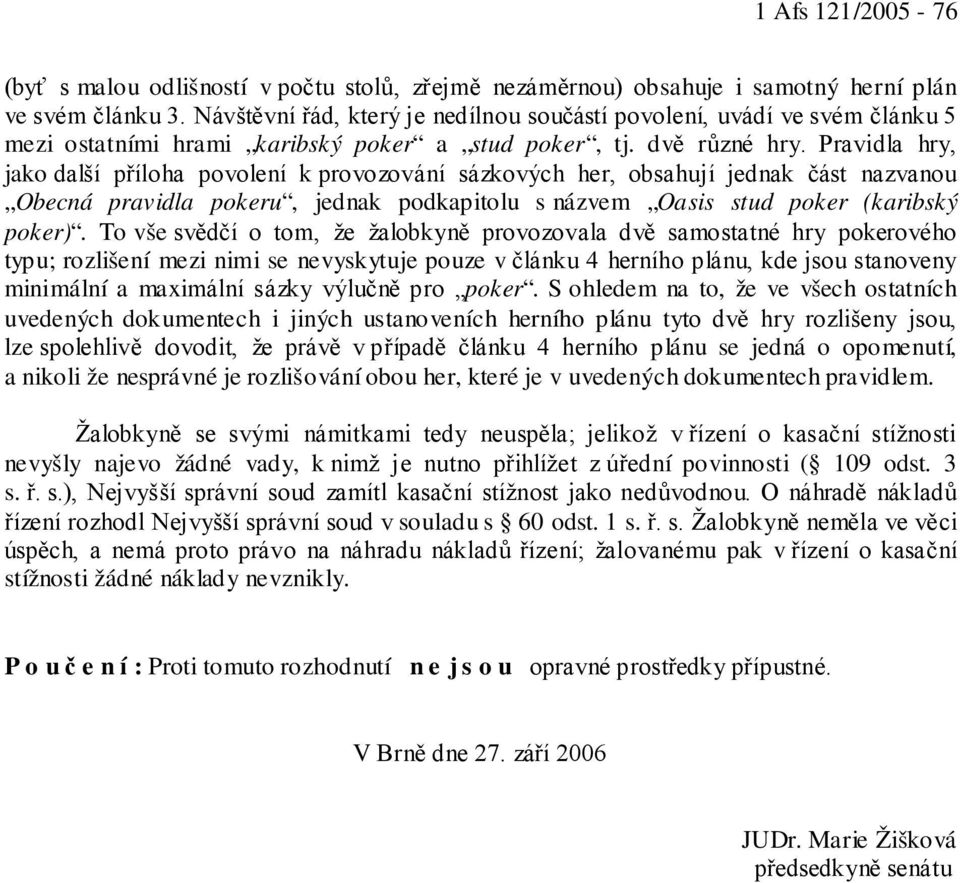 1 Afs 121/2005 - 76

(byť s malou odlišností v počtu stolů, zřejmě nezáměrnou) obsahuje i samotný herní plán ve svém článku 3. Návštěvní řád, který je nedílnou součástí povolení, uvádí ve svém článku 5 mezi ostatními hrami „karibský poker“ a „stud poker“, tj. dvě různé hry. Pravidla hry, jako další příloha povolení k provozování sázkových her, obsahují jednak část nazvanou „Obecná pravidla pokeru“, jednak podkapitolu s názvem „Oasis stud poker (karibský poker)“. To vše svědčí o tom, že žalobkyně provozovala dvě samostatné hry pokerového typu; rozlišení mezi nimi se nevyskytuje pouze v článku 4 herního plánu, kde jsou stanoveny minimální a maximální sázky výlučně pro „poker“. S ohledem na to, že ve všech ostatních uvedených dokumentech i jiných ustanoveních herního plánu tyto dvě hry rozlišeny jsou, lze spolehlivě dovodit, že právě v případě článku 4 herního plánu se jedná o opomenutí, a nikoli že nesprávné je rozlišování obou her, které je v uvedených dokumentech pravidlem.

Žalobkyně se svými námitkami tedy neuspěla; jelikož v řízení o kasační stížnosti nevyšly najevo žádné vady, k nimž je nutno přihlížet z úřední povinnosti (§ 109 odst. 3 s. ř. s.), Nejvyšší správní soud zamítl kasační stížnost jako nedůvodnou. O náhradě nákladů řízení rozhodl Nejvyšší správní soud v souladu s § 60 odst. 1 s. ř. s. Žalobkyně neměla ve věci úspěch, a nemá proto právo na náhradu nákladů řízení; žalovanému pak v řízení o kasační stížnosti žádné náklady nevznikly.

P o u č e n í : Proti tomuto rozhodnutí n e j s o u opravné prostředky přípustné.

V Brně dne 27. září 2006

JUDr. Marie Žišková
předsedkyně senátu